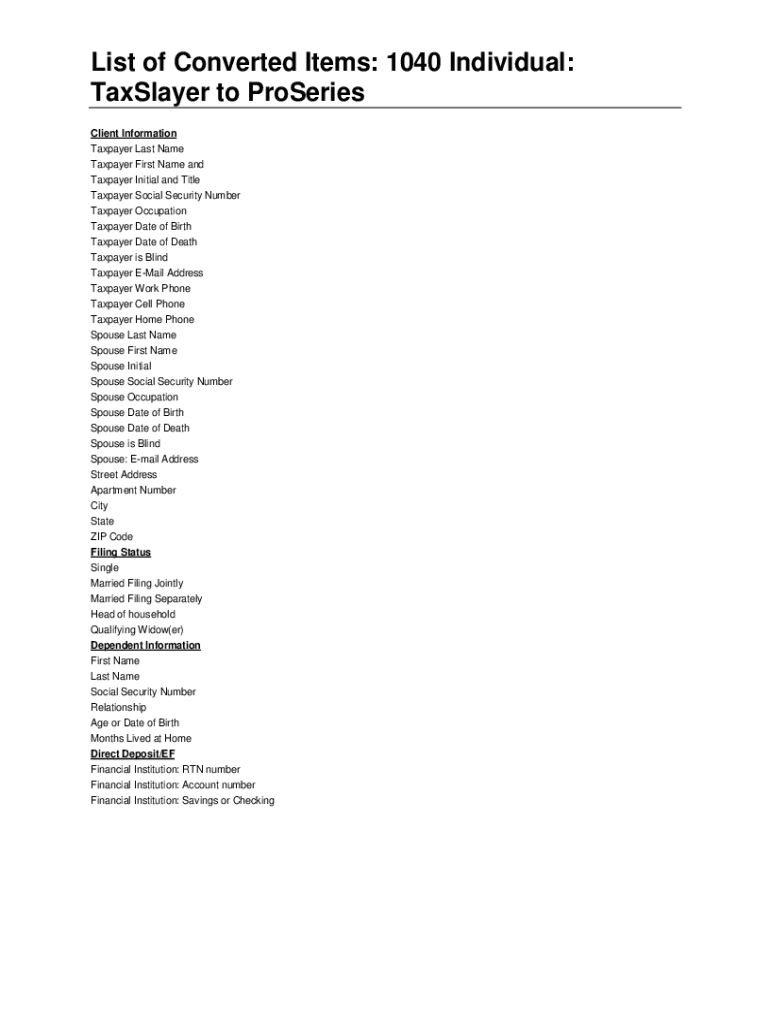 List of Converted Items: 1040 Individual: TaxSlayer to ProSeries

Client Information
Taxpayer Last Name
Taxpayer First Name and
Taxpayer Initial and Title
Taxpayer Social Security Number
Taxpayer Occupation
Taxpayer Date of Birth
Taxpayer Date of Death
Taxpayer is Blind
Taxpayer E-Mail Address
Taxpayer Work Phone
Taxpayer Cell Phone
Taxpayer Home Phone
Spouse Last Name
Spouse First Name
Spouse Initial
Spouse Social Security Number
Spouse Occupation
Spouse Date of Birth
Spouse Date of Death
Spouse is Blind
Spouse: E-mail Address
Street Address
Apartment Number
City
State
ZIP Code
Filing Status
Single
Married Filing Jointly
Married Filing Separately
Head of household
Qualifying Widow(er)
Dependent Information
First Name
Last Name
Social Security Number
Relationship
Age or Date of Birth
Months Lived at Home
Direct Deposit/EF
Financial Institution: RTN number
Financial Institution: Account number
Financial Institution: Savings or Checking